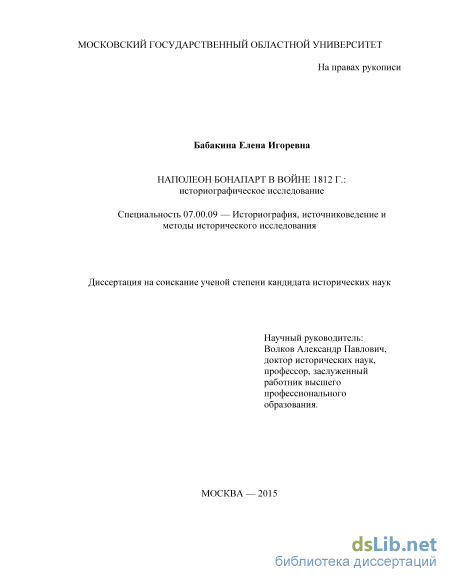 МОСКОВСКИЙ ГОСУДАРСТВЕННЫЙ ОБЛАСТНОЙ УНИВЕРСИТЕТ

На правах рукописи

Бабакина Елена Игоревна

НАПОЛЕОН БОНАПАРТ В ВОЙНЕ 1812 Г.:
историографическое исследование

Специальность 07.00.09 — Историография, источниковедение и методы исторического исследования

Диссертация на соискание ученой степени кандидата исторических наук

Научный руководитель:
Волков Александр Павлович,
доктор исторических наук,
профессор, заслуженный
работник высшего
профессионального
образования.

МОСКВА — 2015

dsLib.net
библиотека диссертаций